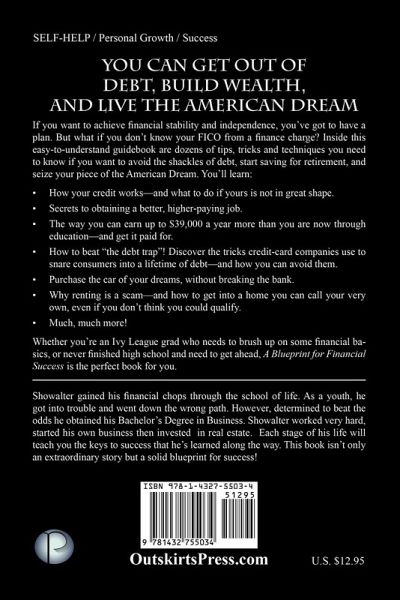 SELF-HELP / Personal Growth / Success

YOU CAN GET OUT OF DEBT, BUILD WEALTH, AND LIVE THE AMERICAN DREAM

If you want to achieve financial stability and independence, you've got to have a plan. But what if you don't know your FICO from a finance charge? Inside this easy-to-understand guidebook are dozens of tips, tricks and techniques you need to know if you want to avoid the shackles of debt, start saving for retirement, and seize your piece of the American Dream. You'll learn:

• How your credit works—and what to do if yours is not in great shape.
• Secrets to obtaining a better, higher-paying job.
• The way you can earn up to $39,000 a year more than you are now through education—and get it paid for.
• How to beat "the debt trap"! Discover the tricks credit-card companies use to snare consumers into a lifetime of debt—and how you can avoid them.
• Purchase the car of your dreams, without breaking the bank.
• Why renting is a scam—and how to get into a home you can call your very own, even if you don't think you could qualify.
• Much, much more!

Whether you're an Ivy League grad who needs to brush up on some financial basics, or never finished high school and need to get ahead, A Blueprint for Financial Success is the perfect book for you.

Showalter gained his financial chops through the school of life. As a youth, he got into trouble and went down the wrong path. However, determined to beat the odds he obtained his Bachelor's Degree in Business. Showalter worked very hard, started his own business then invested in real estate. Each stage of his life will teach you the keys to success that he's learned along the way. This book isn't only an extraordinary story but a solid blueprint for success!

ISBN 978-1-4327-5503-4
51295
9 781432 755034

OutskirtsPress.com

U.S. $12.95